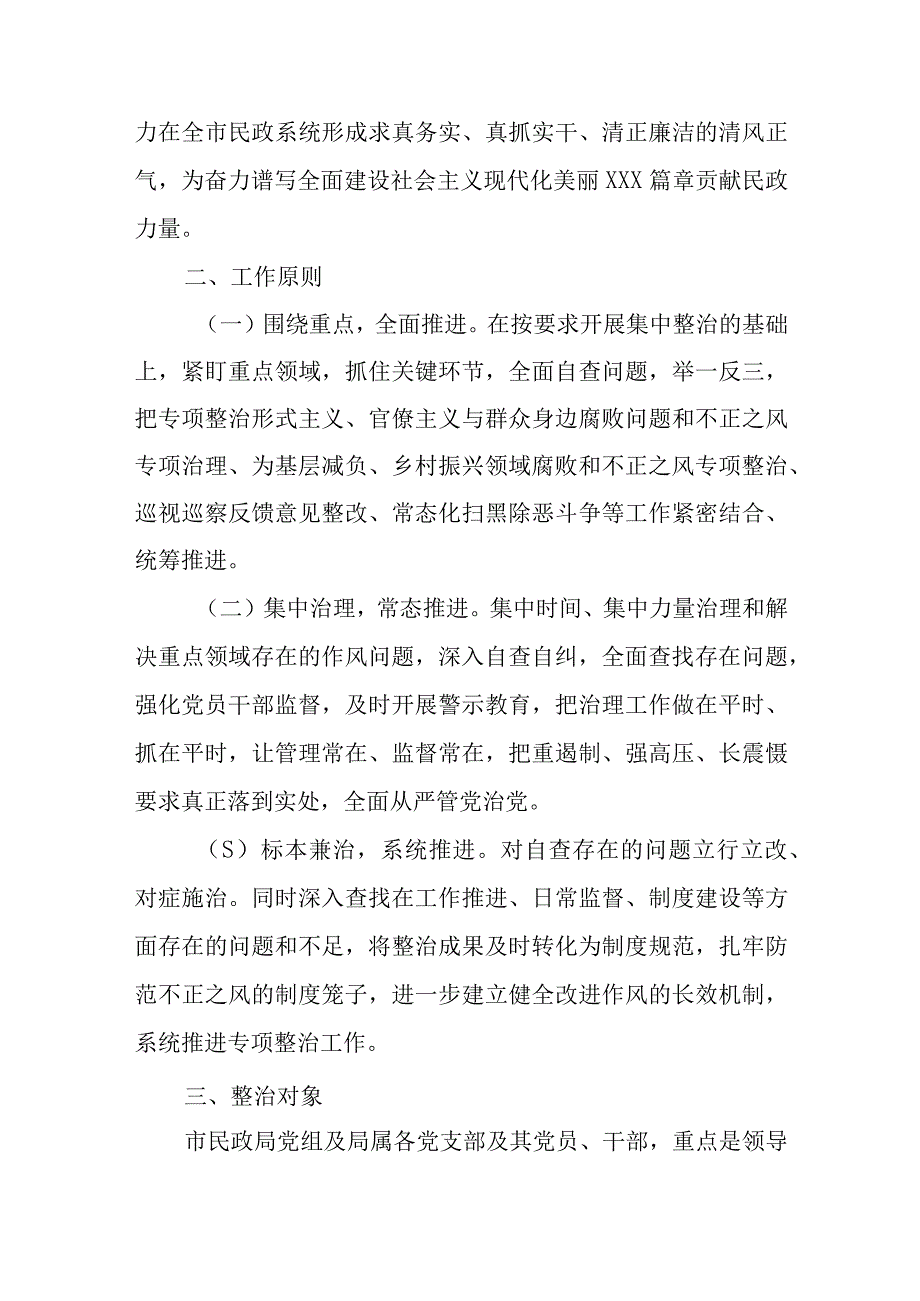 力在全市民政系统形成求真务实、真抓实干、清正廉洁的清风正气，为奋力谱写全面建设社会主义现代化美丽XXX篇章贡献民政力量。

二、工作原则

（一）围绕重点，全面推进。在按要求开展集中整治的基础上，紧盯重点领域，抓住关键环节，全面自查问题，举一反三，把专项整治形式主义、官僚主义与群众身边腐败问题和不正之风专项治理、为基层减负、乡村振兴领域腐败和不正之风专项整治、巡视巡察反馈意见整改、常态化扫黑除恶斗争等工作紧密结合、统筹推进。

（二）集中治理，常态推进。集中时间、集中力量治理和解决重点领域存在的作风问题，深入自查自纠，全面查找存在问题，强化党员干部监督，及时开展警示教育，把治理工作做在平时、抓在平时，让管理常在、监督常在，把重遏制、强高压、长震慑要求真正落到实处，全面从严管党治党。

（S）标本兼治，系统推进。对自查存在的问题立行立改、对症施治。同时深入查找在工作推进、日常监督、制度建设等方面存在的问题和不足，将整治成果及时转化为制度规范，扎牢防范不正之风的制度笼子，进一步建立健全改进作风的长效机制，系统推进专项整治工作。

三、整治对象

市民政局党组及局属各党支部及其党员、干部，重点是领导